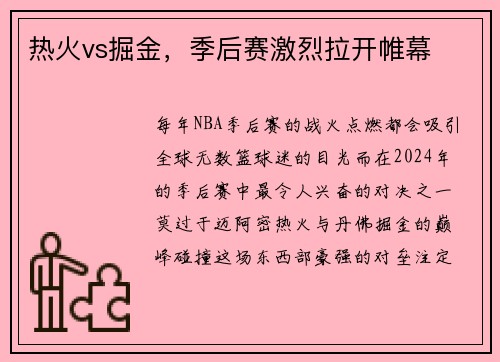 热火vs掘金，季后赛激烈拉开帷幕

每年NBA季后赛的战火点燃都会吸引全球无数篮球迷的目光而在2024年的季后赛中最令人兴奋的对决之一莫过于迈阿密热火与丹佛掘金的巅峰碰撞这场东西部豪强的对垒注定